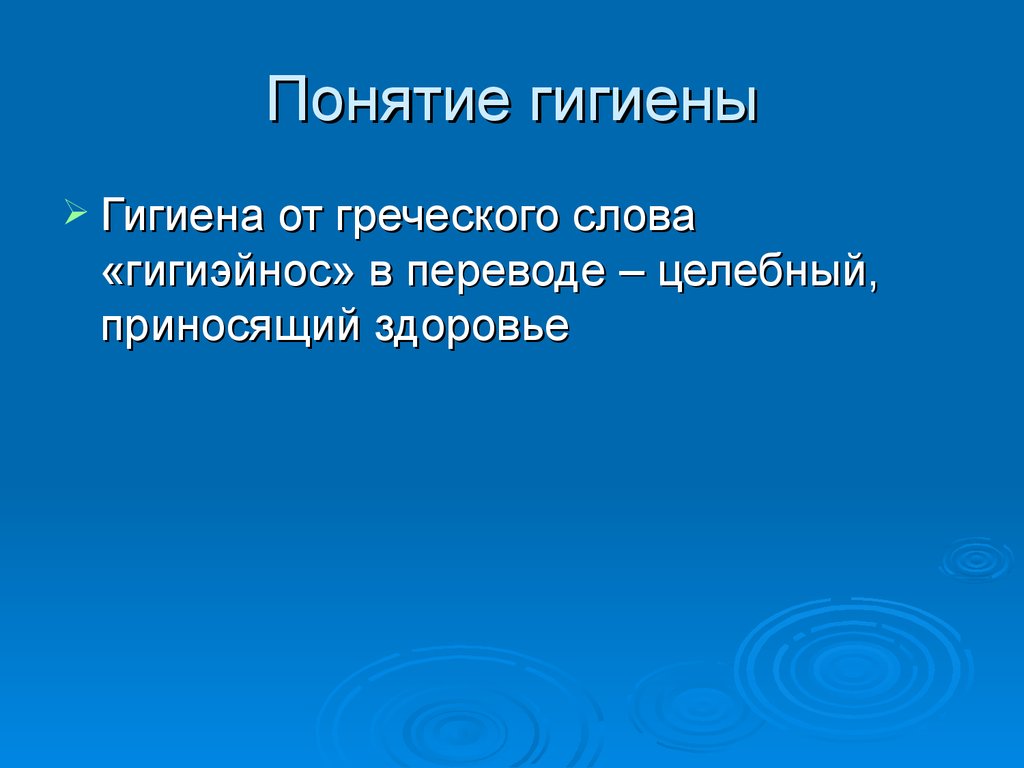 Понятие гигиены

Гигиена от греческого слова «гигиэйнос» в переводе – целебный, приносящий здоровье